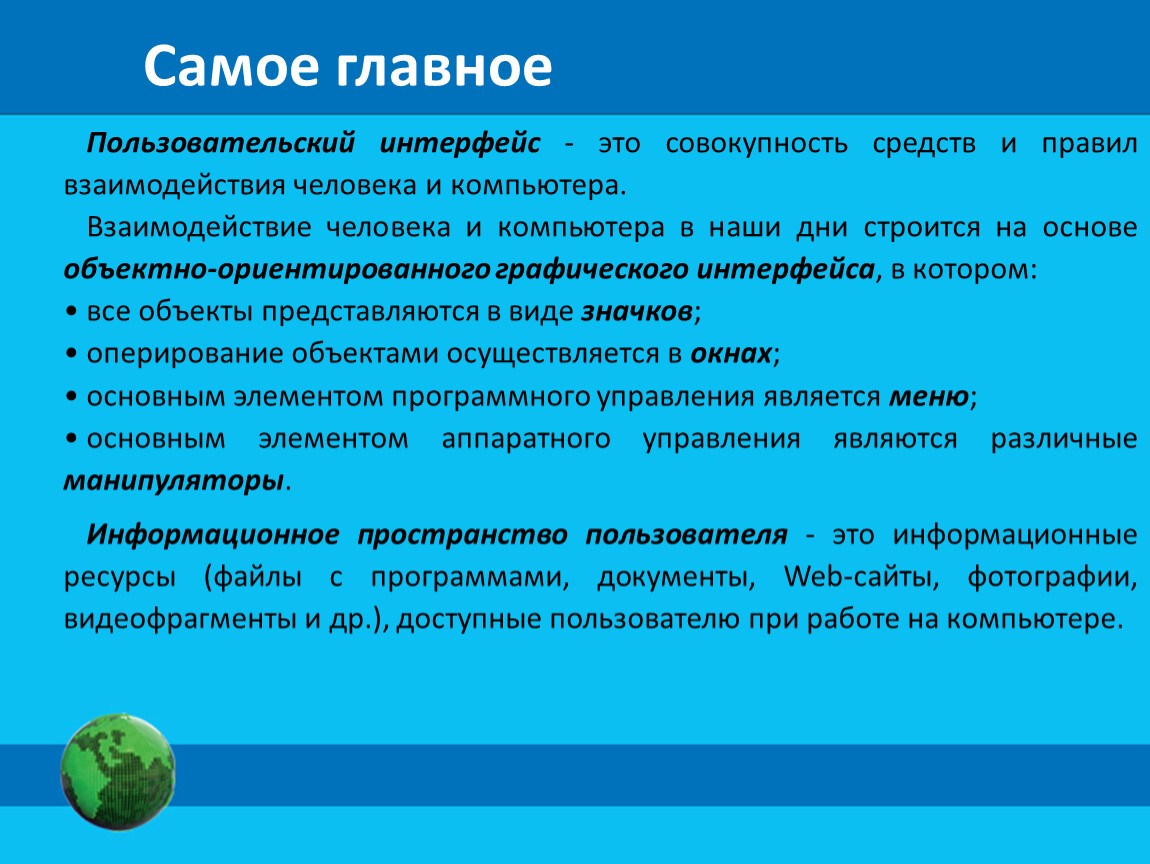 Самое главное

Пользовательский интерфейс - это совокупность средств и правил взаимодействия человека и компьютера.

Взаимодействие человека и компьютера в наши дни строится на основе объектно-ориентированного графического интерфейса, в котором:

• все объекты представляются в виде значков;

• оперирование объектами осуществляется в окнах;

• основным элементом программного управления является меню;

• основным элементом аппаратного управления являются различные манипуляторы.

Информационное пространство пользователя - это информационные ресурсы (файлы с программами, документы, Web-сайты, фотографии, видеофрагменты и др.), доступные пользователю при работе на компьютере.